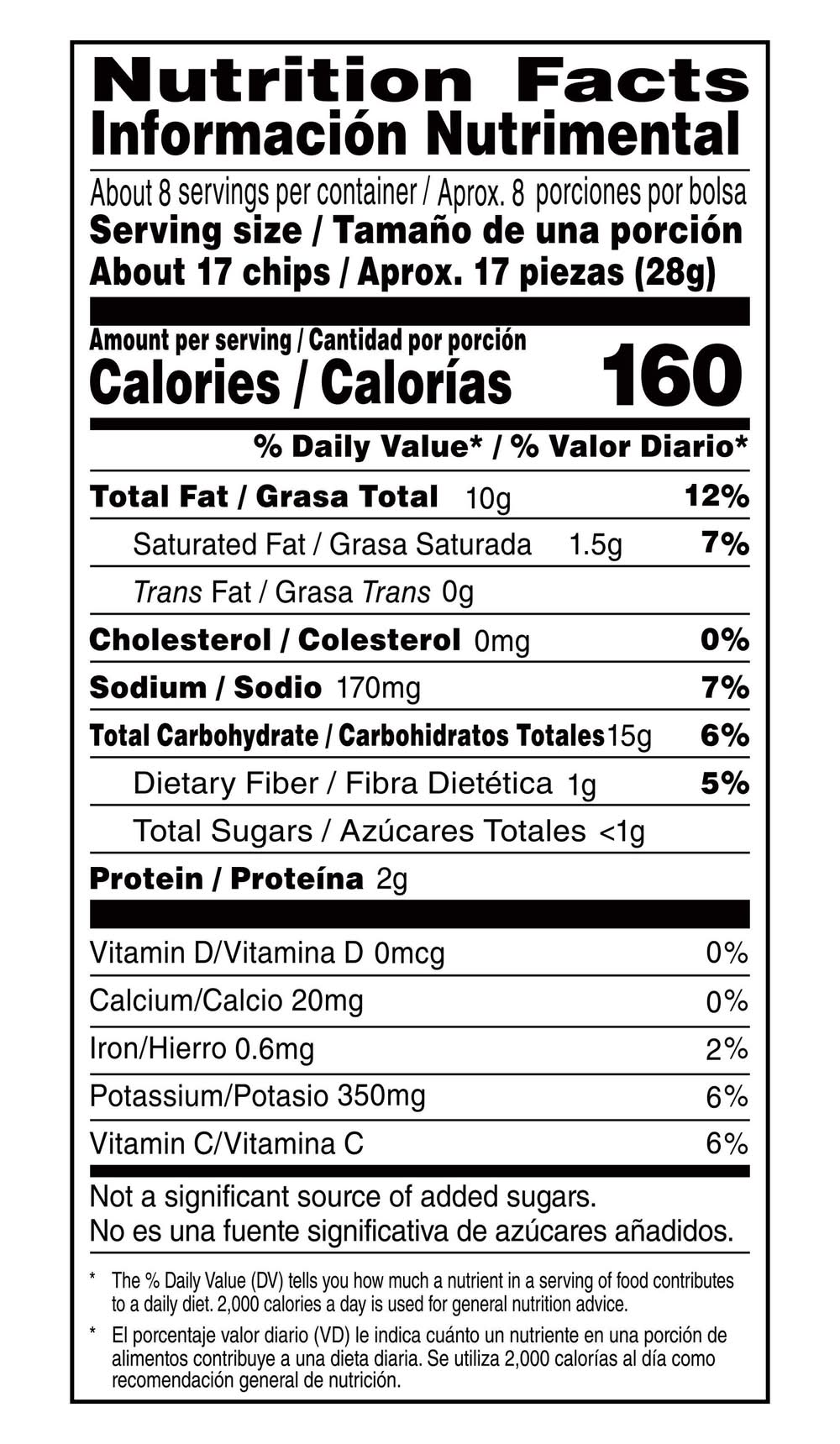 Nutrition Facts
Información Nutrimental

About 8 servings per container / Aprox. 8 porciones por bolsa
Serving size / Tamaño de una porción
About 17 chips / Aprox. 17 piezas (28g)

Amount per serving / Cantidad por porción
Calories / Calorías 160

% Daily Value* / % Valor Diario*

Total Fat / Grasa Total 10g 12%
Saturated Fat / Grasa Saturada 1.5g 7%
Trans Fat / Grasa Trans 0g
Cholesterol / Colesterol 0mg 0%
Sodium / Sodio 170mg 7%
Total Carbohydrate / Carbohidratos Totales 15g 6%
Dietary Fiber / Fibra Dietética 1g 5%
Total Sugars / Azúcares Totales <1g
Protein / Proteína 2g

Vitamin D/Vitamina D 0mcg 0%
Calcium/Calcio 20mg 0%
Iron/Hierro 0.6mg 2%
Potassium/Potasio 350mg 6%
Vitamin C/Vitamina C 6%

Not a significant source of added sugars.
No es una fuente significativa de azúcares añadidos.

* The % Daily Value (DV) tells you how much a nutrient in a serving of food contributes to a daily diet. 2,000 calories a day is used for general nutrition advice.

* El porcentaje valor diario (VD) le indica cuánto un nutriente en una porción de alimentos contribuye a una dieta diaria. Se utiliza 2,000 calorías al día como recomendación general de nutrición.